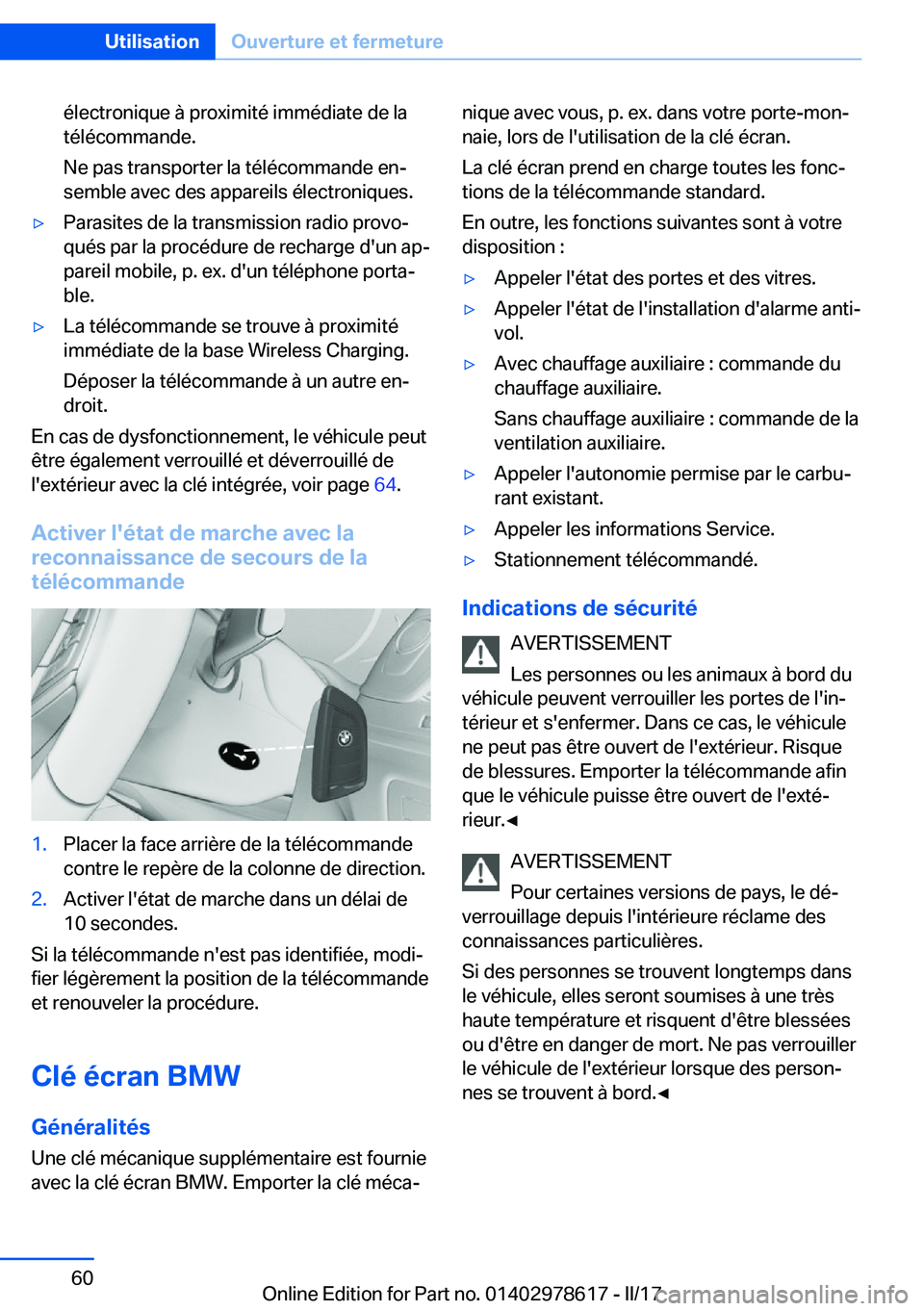 Utilisation Ouverture et fermeture

électronique à proximité immédiate de la télécommande.

Ne pas transporter la télécommande ensemble avec des appareils électroniques.

▷ Parasites de la transmission radio provoqués par la procédure de recharge d'un appareil mobile, p. ex. d'un téléphone portable.

▷ La télécommande se trouve à proximité immédiate de la base Wireless Charging.

Déposer la télécommande à un autre endroit.

En cas de dysfonctionnement, le véhicule peut être également verrouillé et déverrouillé de l'extérieur avec la clé intégrée, voir page 64.

Activer l'état de marche avec la reconnaissance de secours de la télécommande

1. Placer la face arrière de la télécommande contre le repère de la colonne de direction.

2. Activer l'état de marche dans un délai de 10 secondes.

Si la télécommande n'est pas identifiée, modifier légèrement la position de la télécommande et renouveler la procédure.

Clé écran BMW

Généralités

Une clé mécanique supplémentaire est fournie avec la clé écran BMW. Emporter la clé mécanique avec vous, p. ex. dans votre porte-monnaie, lors de l'utilisation de la clé écran.

La clé écran prend en charge toutes les fonctions de la télécommande standard.

En outre, les fonctions suivantes sont à votre disposition :

▷ Appeler l'état des portes et des vitres.

▷ Appeler l'état de l'installation d'alarme antivol.

▷ Avec chauffage auxiliaire : commande du chauffage auxiliaire.

Sans chauffage auxiliaire : commande de la ventilation auxiliaire.

▷ Appeler l'autonomie permise par le carburant existant.

▷ Appeler les informations Service.

▷ Stationnement télécommandé.

Indications de sécurité

AVERTISSEMENT

Les personnes ou les animaux à bord du véhicule peuvent verrouiller les portes de l'intérieur et s'enfermer. Dans ce cas, le véhicule ne peut pas être ouvert de l'extérieur. Risque de blessures. Emporter la télécommande afin que le véhicule puisse être ouvert de l'extérieur.◄

AVERTISSEMENT

Pour certaines versions de pays, le déverrouillage depuis l'intérieure réclame des connaissances particulières.

Si des personnes se trouvent longtemps dans le véhicule, elles seront soumises à une très haute température et risquent d'être blessées ou d'être en danger de mort. Ne pas verrouiller le véhicule de l'extérieur lorsque des personnes se trouvent à bord.◄

60

Online Edition for Part no. 01402978617 - II/17 carmanualsonline.info